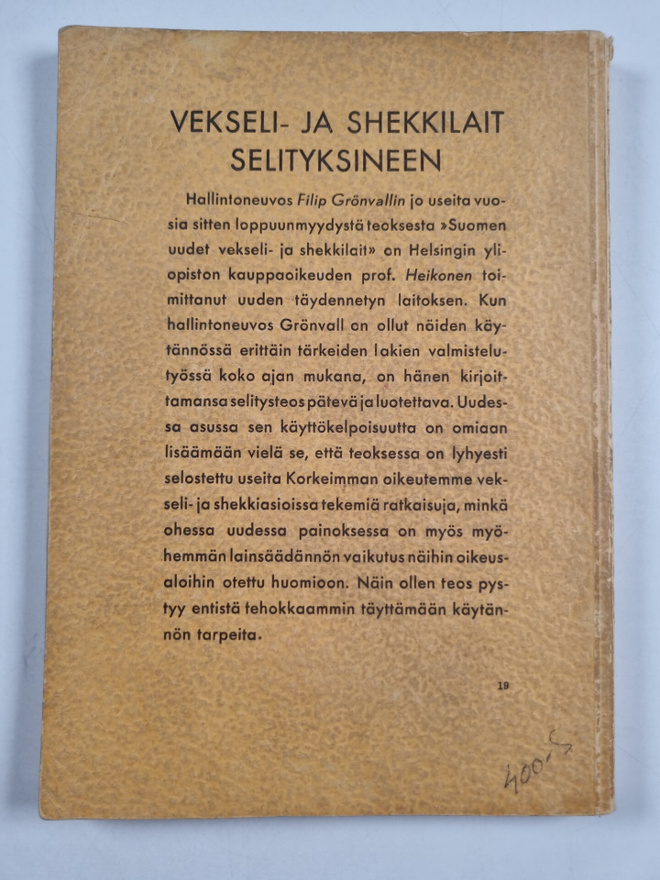 VEKSELI- JA SHEKKILAIT SELITYKSINEEN

Hallintoneuvos Filip Grönvallin jo useita vuosia sitten loppuunmyydystä teoksesta »Suomen uudet vekseli- ja shekkilait» on Helsingin yliopiston kauppaoikeuden prof. Heikonen toimittanut uuden täydennetyn laitoksen. Kun hallintoneuvos Grönvall on ollut näiden käytännössä erittäin tärkeiden lakien valmistelutyössä koko ajan mukana, on hänen kirjoittamansa selitysteos pätevä ja luotettava. Uudessa asussa sen käyttökelpoisuutta on omiaan lisäämään vielä se, että teoksessa on lyhyesti selostettu useita Korkeimman oikeutemme vekseli- ja shekkiasioissa tekemiä ratkaisuja, minkä ohessa uudessa painoksessa on myös myöhemmän lainsäädännön vaikutus näihin oikeusaloihin otettu huomioon. Näin ollen teos pystyy entistä tehokkaammin täyttämään käytännön tarpeita.

19

400,-